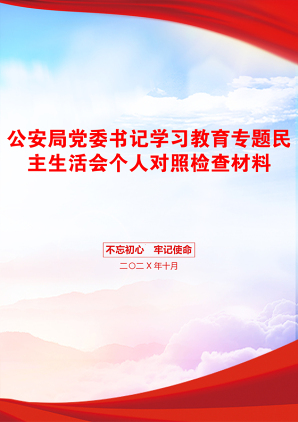 公安局党委书记学习教育专题民主生活会个人对照检查材料

不忘初心　牢记使命

二〇二X年十月